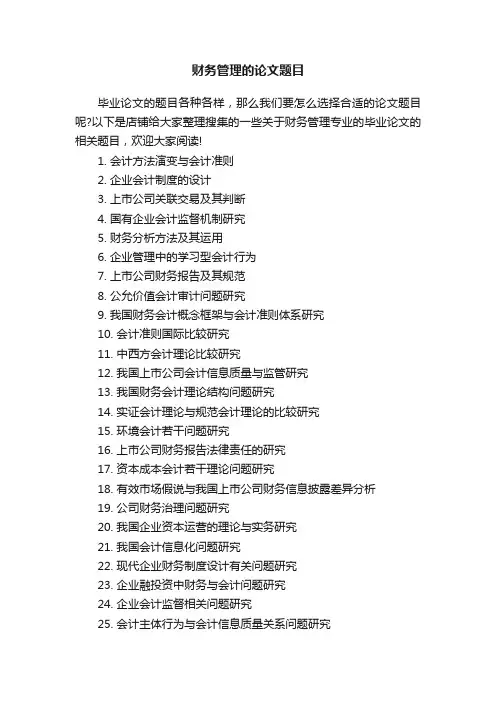 财务管理的论文题目

毕业论文的题目各种各样，那么我们要怎么选择合适的论文题目呢?以下是店铺给大家整理搜集的一些关于财务管理专业的毕业论文的相关题目，欢迎大家阅读!

1. 会计方法演变与会计准则
2. 企业会计制度的设计
3. 上市公司关联交易及其判断
4. 国有企业会计监督机制研究
5. 财务分析方法及其运用
6. 企业管理中的学习型会计行为
7. 上市公司财务报告及其规范
8. 公允价值会计审计问题研究
9. 我国财务会计概念框架与会计准则体系研究
10. 会计准则国际比较研究
11. 中西方会计理论比较研究
12. 我国上市公司会计信息质量与监管研究
13. 我国财务会计理论结构问题研究
14. 实证会计理论与规范会计理论的比较研究
15. 环境会计若干问题研究
16. 上市公司财务报告法律责任的研究
17. 资本成本会计若干理论问题研究
18. 有效市场假说与我国上市公司财务信息披露差异分析
19. 公司财务治理问题研究
20. 我国企业资本运营的理论与实务研究
21. 我国会计信息化问题研究
22. 现代企业财务制度设计有关问题研究
23. 企业融投资中财务与会计问题研究
24. 企业会计监督相关问题研究
25. 会计主体行为与会计信息质量关系问题研究